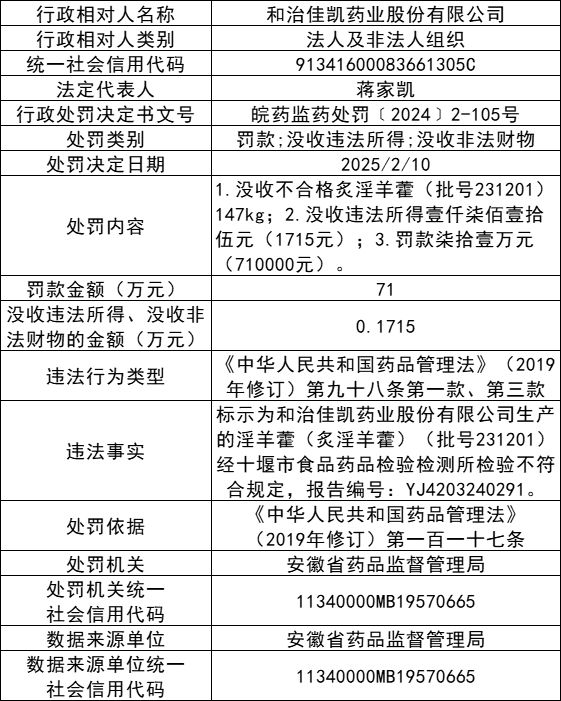 | 行政相对人名称 | 和治佳凯药业股份有限公司 |
|---|---|
| 行政相对人类别 | 法人及非法人组织 |
| 统一社会信用代码 | 91341600083661305C |
| 法定代表人 | 蒋家凯 |
| 行政处罚决定书文号 | 皖药监药处罚〔2024〕2-105号 |
| 处罚类别 | 罚款;没收违法所得;没收非法财物 |
| 处罚决定日期 | 2025/2/10 |
| 处罚内容 | 1.没收不合格炙淫羊藿（批号231201）147kg；2.没收违法所得壹仟柒佰壹拾伍元（1715元）；3.罚款柒拾壹万元（710000元）。 |
| 罚款金额（万元） | 71 |
| 没收违法所得、没收非法财物的金额（万元） | 0.1715 |
| 违法行为类型 | 《中华人民共和国药品管理法》（2019年修订）第九十八条第一款、第三款 |
| 违法事实 | 标示为和治佳凯药业股份有限公司生产的淫羊藿（炙淫羊藿）（批号231201）经十堰市食品药品检验检测所检验不符合规定，报告编号：YJ4203240291。 |
| 处罚依据 | 《中华人民共和国药品管理法》（2019年修订）第一百一十七条 |
| 处罚机关 | 安徽省药品监督管理局 |
| 处罚机关统一社会信用代码 | 11340000MB19570665 |
| 数据来源单位 | 安徽省药品监督管理局 |
| 数据来源单位统一社会信用代码 | 11340000MB19570665 |